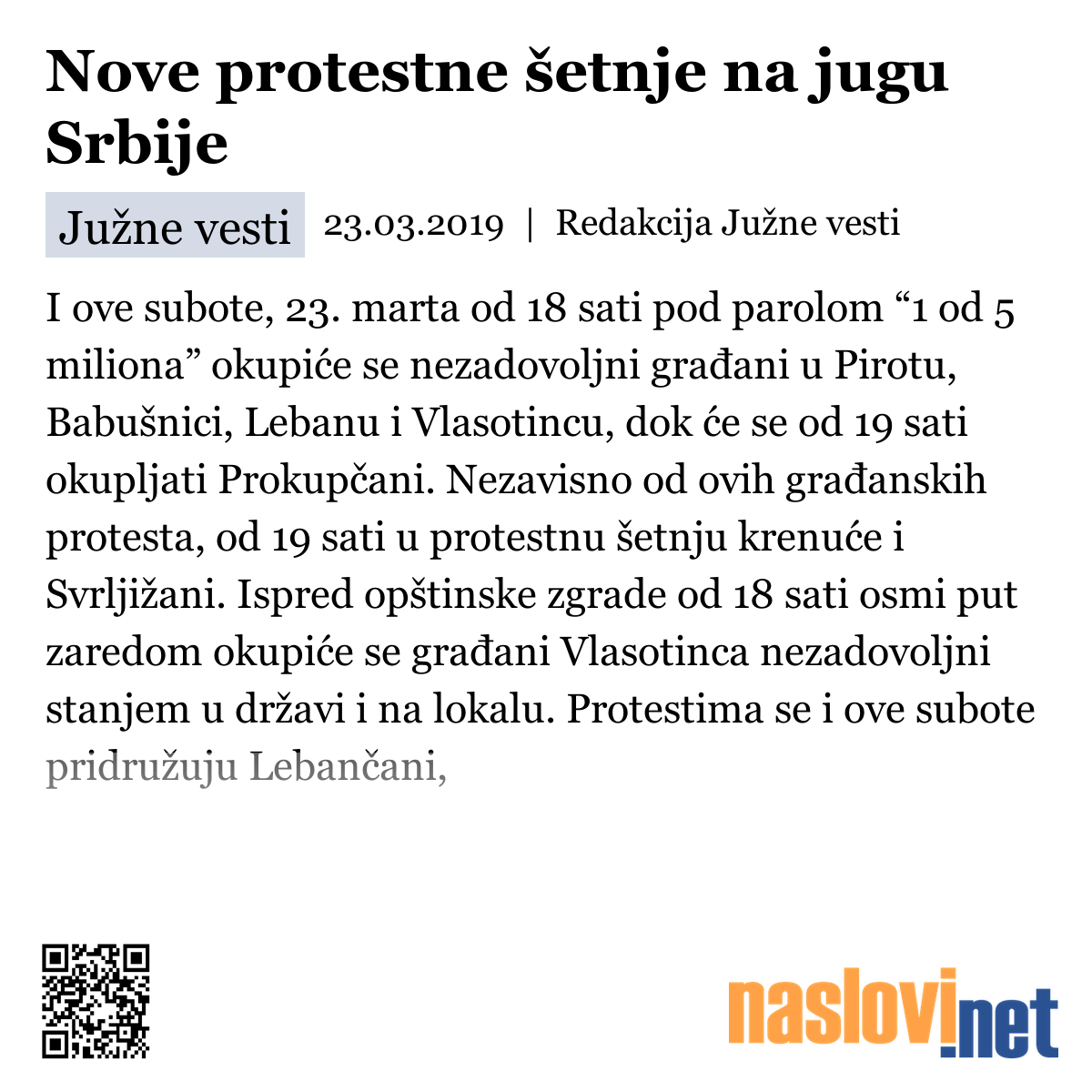 Nove protestne šetnje na jugu Srbije

Južne vesti 23.03.2019 | Redakcija Južne vesti

I ove subote, 23. marta od 18 sati pod parolom “1 od 5 miliona” okupiće se nezadovoljni građani u Pirotu, Babušnici, Lebanu i Vlasotincu, dok će se od 19 sati okupljati Prokupčani. Nezavisno od ovih građanskih protesta, od 19 sati u protestnu šetnju krenuće i Svrljižani. Ispred opštinske zgrade od 18 sati osmi put zaredom okupiće se građani Vlasotinca nezadovoljni stanjem u državi i na lokalu. Protestima se i ove subote pridružuju Lebančani,

naslovi.net